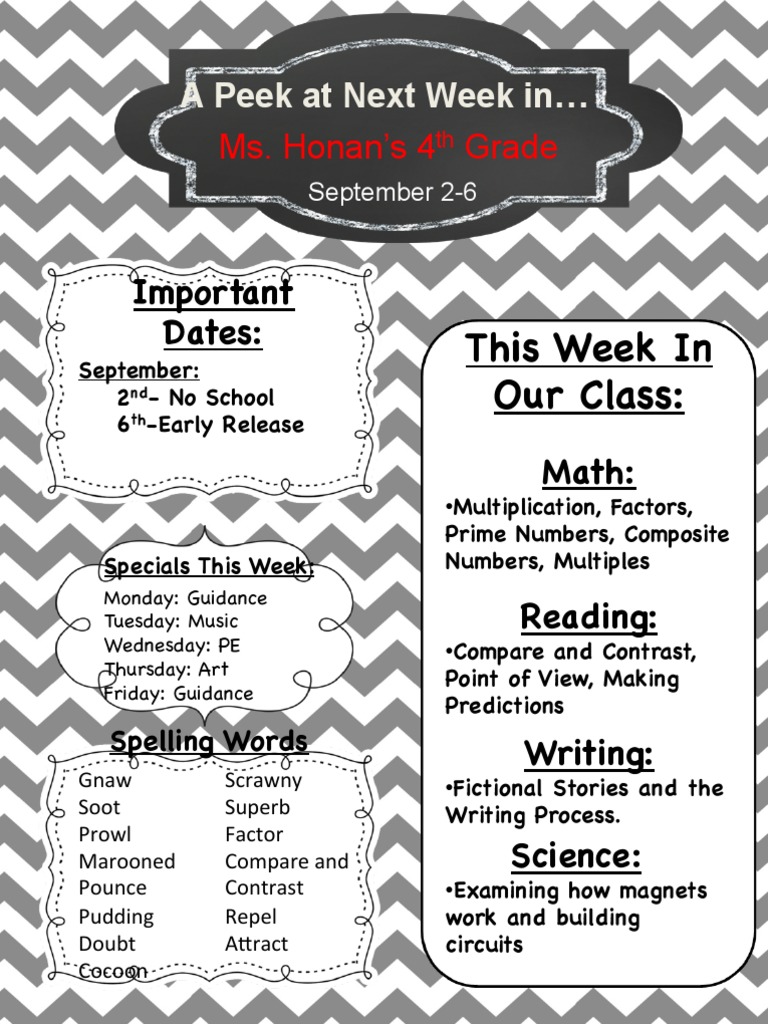 A Peek at Next Week in…
Ms. Honan's 4$^{th}$ Grade
September 2-6

Important Dates:
September:
2$^{nd}$- No School
6$^{th}$-Early Release

Specials This Week:
Monday: Guidance
Tuesday: Music
Wednesday: PE
Thursday: Art
Friday: Guidance

Spelling Words
Gnaw
Soot
Prowl
Marooned
Pounce
Pudding
Doubt
Cocoon
Scrawny
Superb
Factor
Compare and Contrast
Repel
Attract

This Week In Our Class:

Math:
•Multiplication, Factors, Prime Numbers, Composite Numbers, Multiples

Reading:
•Compare and Contrast, Point of View, Making Predictions

Writing:
•Fictional Stories and the Writing Process.

Science:
•Examining how magnets work and building circuits